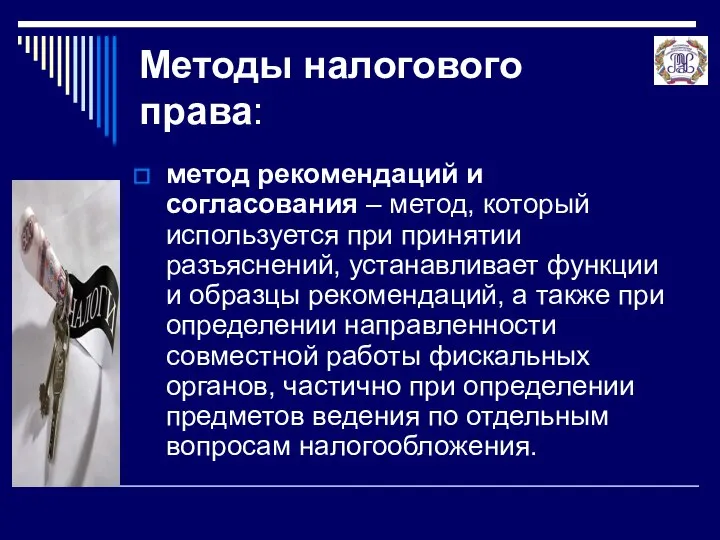 Методы налогового права:

метод рекомендаций и согласования – метод, который используется при принятии разъяснений, устанавливает функции и образцы рекомендаций, а также при определении направленности совместной работы фискальных органов, частично при определении предметов ведения по отдельным вопросам налогообложения.

НАЛОГИ